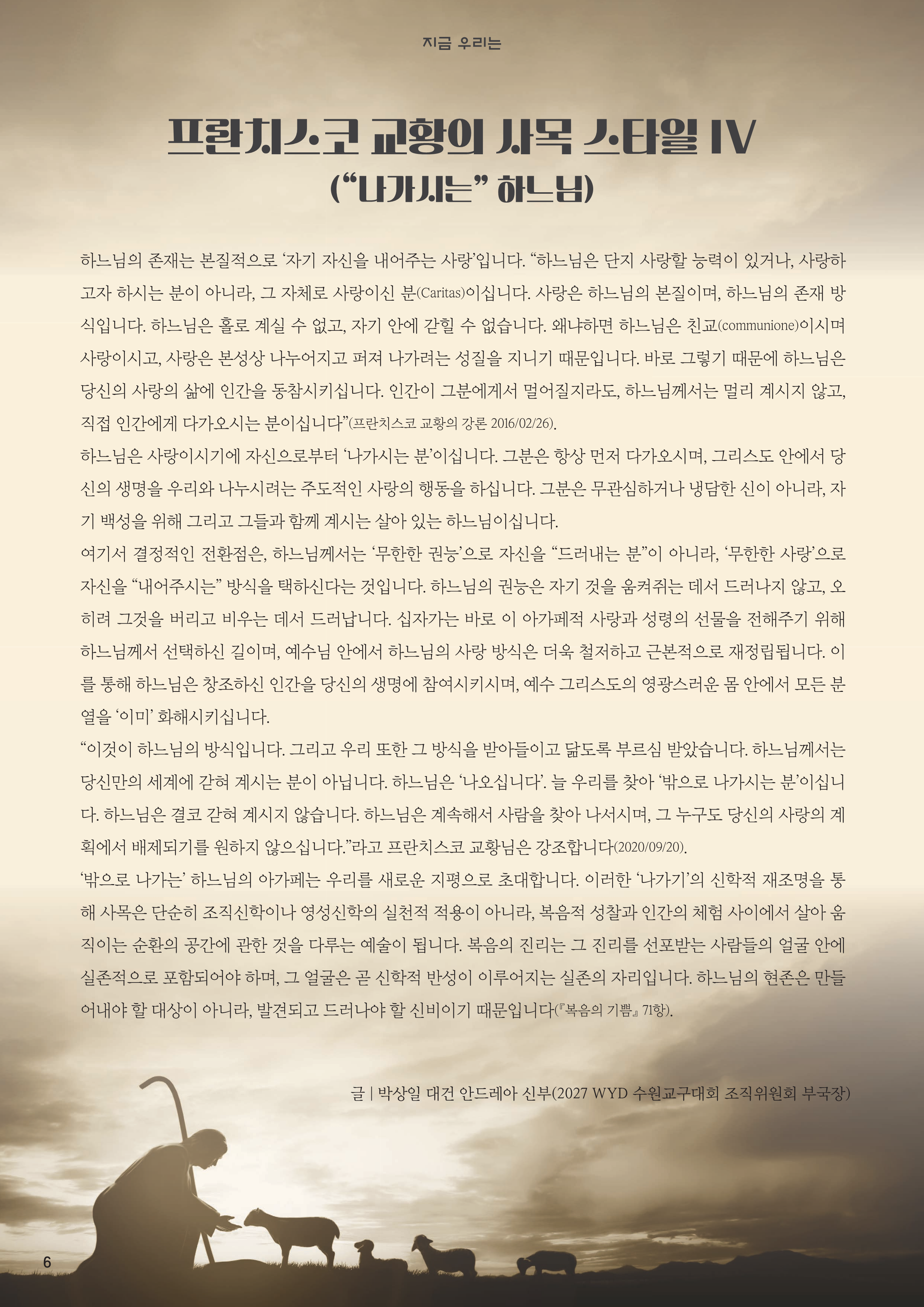 지금 우리는

프란치스코 교황의 사목 스타일 IV
("나가시는" 하느님)

하느님의 존재는 본질적으로 '자기 자신을 내어주는 사랑'입니다. "하느님은 단지 사랑할 능력이 있거나, 사랑하고자 하시는 분이 아니라, 그 자체로 사랑이신 분(Caritas)이십니다. 사랑은 하느님의 본질이며, 하느님의 존재 방식입니다. 하느님은 홀로 계실 수 없고, 자기 안에 갇힐 수 없습니다. 왜냐하면 하느님은 친교(communione)이시며 사랑이시고, 사랑은 본성상 나누어지고 퍼져 나가려는 성질을 지니기 때문입니다. 바로 그렇기 때문에 하느님은 당신의 사랑의 삶에 인간을 동참시키십니다. 인간이 그분에게서 멀어질지라도, 하느님께서는 멀리 계시지 않고, 직접 인간에게 다가오시는 분이십니다"(프란치스코 교황의 강론 2016/02/26).

하느님은 사랑이시기에 자신으로부터 '나가시는 분'이십니다. 그분은 항상 먼저 다가오시며, 그리스도 안에서 당신의 생명을 우리와 나누시려는 주도적인 사랑의 행동을 하십니다. 그분은 무관심하거나 냉담한 신이 아니라, 자기 백성을 위해 그리고 그들과 함께 계시는 살아 있는 하느님이십니다.

여기서 결정적인 전환점은, 하느님께서는 '무한한 권능'으로 자신을 "드러내는 분"이 아니라, '무한한 사랑'으로 자신을 "내어주시는" 방식을 택하신다는 것입니다. 하느님의 권능은 자기 것을 움켜쥐는 데서 드러나지 않고, 오히려 그것을 버리고 비우는 데서 드러납니다. 십자가는 바로 이 아가페적 사랑과 성령의 선물을 전해주기 위해 하느님께서 선택하신 길이며, 예수님 안에서 하느님의 사랑 방식은 더욱 철저하고 근본적으로 재정립됩니다. 이를 통해 하느님은 창조하신 인간을 당신의 생명에 참여시키시며, 예수 그리스도의 영광스러운 몸 안에서 모든 분열을 '이미' 화해시키십니다.

"이것이 하느님의 방식입니다. 그리고 우리 또한 그 방식을 받아들이고 닮도록 부르심 받았습니다. 하느님께서는 당신만의 세계에 갇혀 계시는 분이 아닙니다. 하느님은 '나오십니다'. 늘 우리를 찾아 '밖으로 나가시는 분'이십니다. 하느님은 결코 갇혀 계시지 않습니다. 하느님은 계속해서 사람을 찾아 나서시며, 그 누구도 당신의 사랑의 계획에서 배제되기를 원하지 않으십니다."라고 프란치스코 교황님은 강조합니다(2020/09/20).

'밖으로 나가는' 하느님의 아가페는 우리를 새로운 지평으로 초대합니다. 이러한 '나가기'의 신학적 재조명을 통해 사목은 단순히 조직신학이나 영성신학의 실천적 적용이 아니라, 복음적 성찰과 인간의 체험 사이에서 살아 움직이는 순환의 공간에 관한 것을 다루는 예술이 됩니다. 복음의 진리는 그 진리를 선포받는 사람들의 얼굴 안에 실존적으로 포함되어야 하며, 그 얼굴은 곧 신학적 반성이 이루어지는 실존의 자리입니다. 하느님의 현존은 만들어내야 할 대상이 아니라, 발견되고 드러나야 할 신비이기 때문입니다(『복음의 기쁨』 71항).

글 | 박상일 대건 안드레아 신부(2027 WYD 수원교구대회 조직위원회 부국장)

6